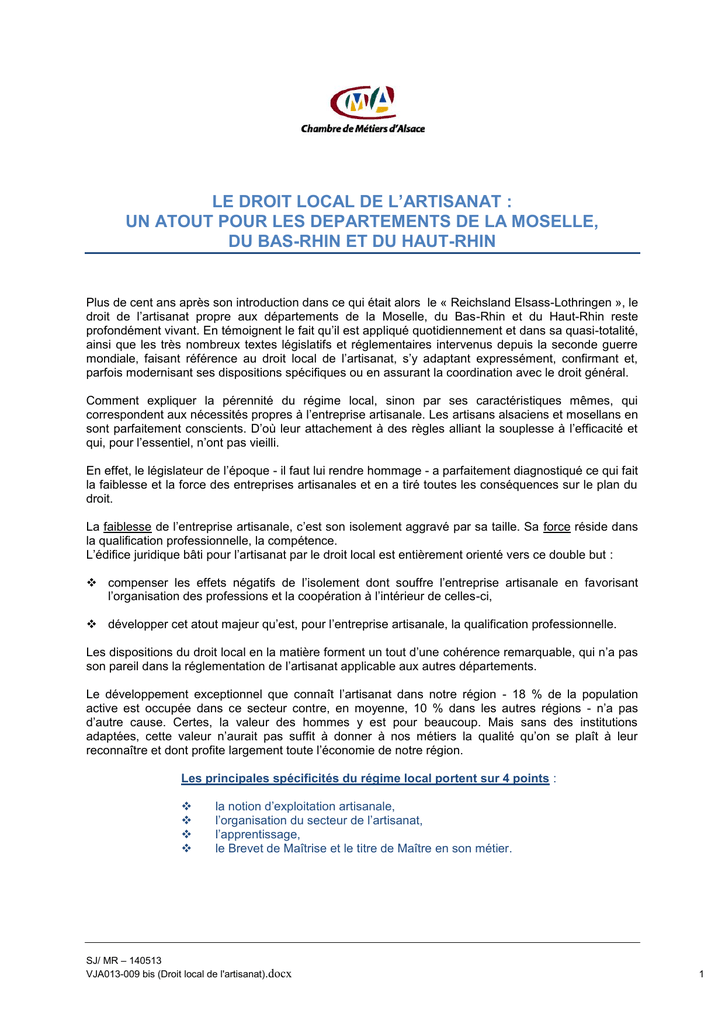 CMA
Chambre de Métiers d'Alsace

LE DROIT LOCAL DE L'ARTISANAT : UN ATOUT POUR LES DEPARTEMENTS DE LA MOSELLE, DU BAS-RHIN ET DU HAUT-RHIN

Plus de cent ans après son introduction dans ce qui était alors le « Reichsland Elsass-Lothringen », le droit de l'artisanat propre aux départements de la Moselle, du Bas-Rhin et du Haut-Rhin reste profondément vivant. En témoignent le fait qu'il est appliqué quotidiennement et dans sa quasi-totalité, ainsi que les très nombreux textes législatifs et réglementaires intervenus depuis la seconde guerre mondiale, faisant référence au droit local de l'artisanat, s'y adaptant expressément, confirmant et, parfois modernisant ses dispositions spécifiques ou en assurant la coordination avec le droit général.

Comment expliquer la pérennité du régime local, sinon par ses caractéristiques mêmes, qui correspondent aux nécessités propres à l'entreprise artisanale. Les artisans alsaciens et mosellans en sont parfaitement conscients. D'où leur attachement à des règles alliant la souplesse à l'efficacité et qui, pour l'essentiel, n'ont pas vieilli.

En effet, le législateur de l'époque - il faut lui rendre hommage - a parfaitement diagnostiqué ce qui fait la faiblesse et la force des entreprises artisanales et en a tiré toutes les conséquences sur le plan du droit.

La faiblesse de l'entreprise artisanale, c'est son isolement aggravé par sa taille. Sa force réside dans la qualification professionnelle, la compétence.
L'édifice juridique bâti pour l'artisanat par le droit local est entièrement orienté vers ce double but :

❖ compenser les effets négatifs de l'isolement dont souffre l'entreprise artisanale en favorisant l'organisation des professions et la coopération à l'intérieur de celles-ci,

❖ développer cet atout majeur qu'est, pour l'entreprise artisanale, la qualification professionnelle.

Les dispositions du droit local en la matière forment un tout d'une cohérence remarquable, qui n'a pas son pareil dans la réglementation de l'artisanat applicable aux autres départements.

Le développement exceptionnel que connaît l'artisanat dans notre région - 18 % de la population active est occupée dans ce secteur contre, en moyenne, 10 % dans les autres régions - n'a pas d'autre cause. Certes, la valeur des hommes y est pour beaucoup. Mais sans des institutions adaptées, cette valeur n'aurait pas suffit à donner à nos métiers la qualité qu'on se plaît à leur reconnaître et dont profite largement toute l'économie de notre région.

Les principales spécificités du régime local portent sur 4 points :

❖ la notion d'exploitation artisanale,
❖ l'organisation du secteur de l'artisanat,
❖ l'apprentissage,
❖ le Brevet de Maîtrise et le titre de Maître en son métier.

SJ/ MR – 140513
VJA013-009 bis (Droit local de l'artisanat).docx
1